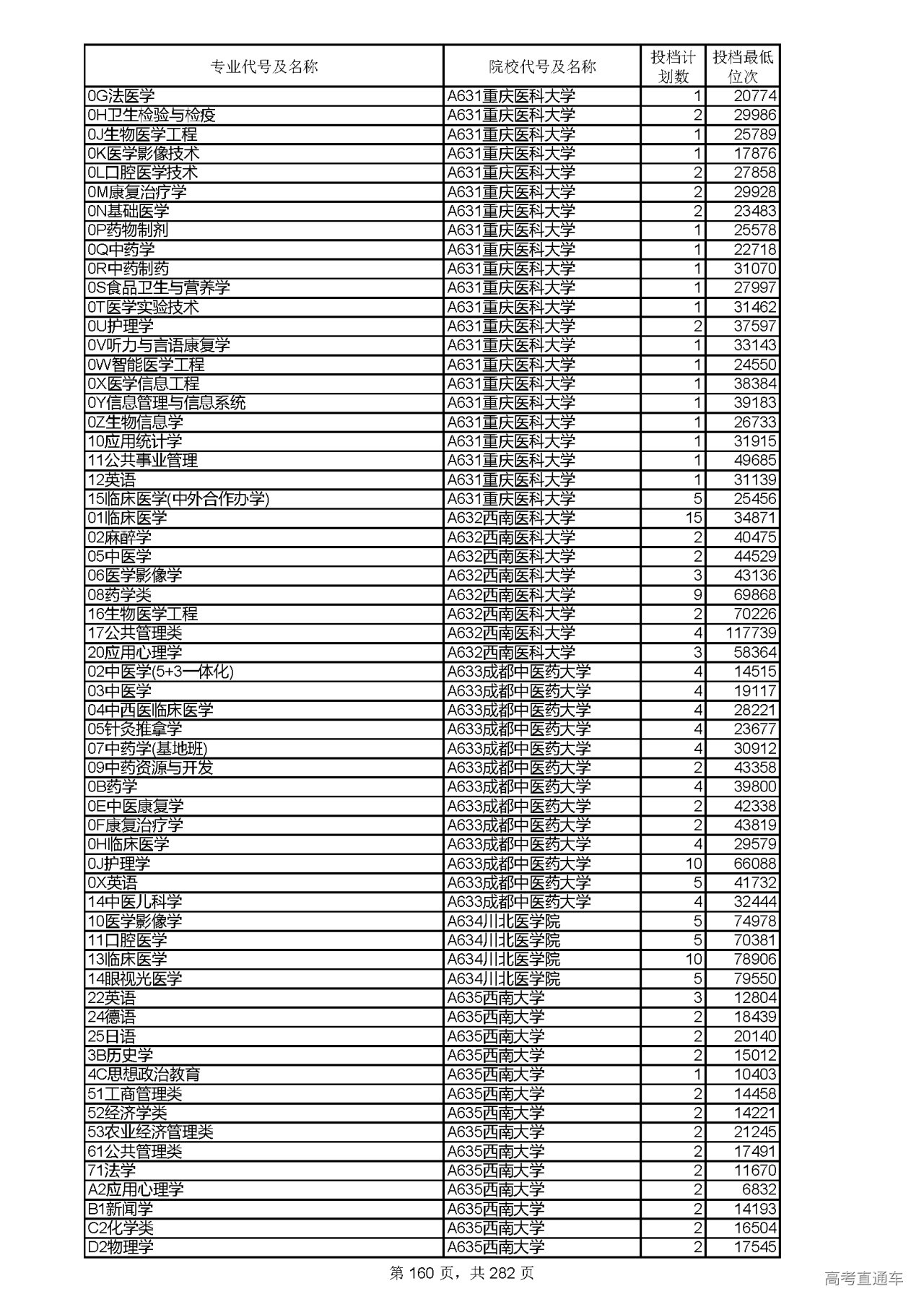 | 专业代号及名称 | 院校代号及名称 | 投档计划数 | 投档最低位次 |
|---|---|---|---|
| 0G法医学 | A631重庆医科大学 | 1 | 20774 |
| 0H卫生检验与检疫 | A631重庆医科大学 | 2 | 29986 |
| 0J生物医学工程 | A631重庆医科大学 | 1 | 25789 |
| 0K医学影像技术 | A631重庆医科大学 | 1 | 17876 |
| 0L口腔医学技术 | A631重庆医科大学 | 2 | 27858 |
| 0M康复治疗学 | A631重庆医科大学 | 2 | 29928 |
| 0N基础医学 | A631重庆医科大学 | 2 | 23483 |
| 0P药物制剂 | A631重庆医科大学 | 1 | 25578 |
| 0Q中药学 | A631重庆医科大学 | 1 | 22718 |
| 0R中药制药 | A631重庆医科大学 | 1 | 31070 |
| 0S食品卫生与营养学 | A631重庆医科大学 | 1 | 27997 |
| 0T医学实验技术 | A631重庆医科大学 | 1 | 31462 |
| 0U护理学 | A631重庆医科大学 | 2 | 37597 |
| 0V听力与言语康复学 | A631重庆医科大学 | 1 | 33143 |
| 0W智能医学工程 | A631重庆医科大学 | 1 | 24550 |
| 0X医学信息工程 | A631重庆医科大学 | 1 | 38384 |
| 0Y信息管理与信息系统 | A631重庆医科大学 | 1 | 39183 |
| 0Z生物信息学 | A631重庆医科大学 | 1 | 26733 |
| 10应用统计学 | A631重庆医科大学 | 1 | 31915 |
| 11公共事业管理 | A631重庆医科大学 | 1 | 49685 |
| 12英语 | A631重庆医科大学 | 1 | 31139 |
| 15临床医学(中外合作办学) | A631重庆医科大学 | 5 | 25456 |
| 01临床医学 | A632西南医科大学 | 15 | 34871 |
| 02麻醉学 | A632西南医科大学 | 2 | 40475 |
| 05中医学 | A632西南医科大学 | 2 | 44529 |
| 06医学影像学 | A632西南医科大学 | 3 | 43136 |
| 08药学类 | A632西南医科大学 | 9 | 69868 |
| 16生物医学工程 | A632西南医科大学 | 2 | 70226 |
| 17公共管理类 | A632西南医科大学 | 4 | 117739 |
| 20应用心理学 | A632西南医科大学 | 3 | 58364 |
| 02中医学(5+3一体化) | A633成都中医药大学 | 4 | 14515 |
| 03中医学 | A633成都中医药大学 | 4 | 19117 |
| 04中西医临床医学 | A633成都中医药大学 | 4 | 28221 |
| 05针灸推拿学 | A633成都中医药大学 | 4 | 23677 |
| 07中药学(基地班) | A633成都中医药大学 | 4 | 30912 |
| 09中药资源与开发 | A633成都中医药大学 | 2 | 43358 |
| 0B药学 | A633成都中医药大学 | 4 | 39800 |
| 0E中医康复学 | A633成都中医药大学 | 2 | 42338 |
| 0F康复治疗学 | A633成都中医药大学 | 2 | 43819 |
| 0H临床医学 | A633成都中医药大学 | 4 | 29579 |
| 0J护理学 | A633成都中医药大学 | 10 | 66088 |
| 0X英语 | A633成都中医药大学 | 5 | 41732 |
| 14中医儿科学 | A633成都中医药大学 | 4 | 32444 |
| 10医学影像学 | A634川北医学院 | 5 | 74978 |
| 11口腔医学 | A634川北医学院 | 5 | 70381 |
| 13临床医学 | A634川北医学院 | 10 | 78906 |
| 14眼视光医学 | A634川北医学院 | 5 | 79550 |
| 22英语 | A635西南大学 | 3 | 12804 |
| 24德语 | A635西南大学 | 2 | 18439 |
| 25日语 | A635西南大学 | 2 | 20140 |
| 3B历史学 | A635西南大学 | 2 | 15012 |
| 4C思想政治教育 | A635西南大学 | 1 | 10403 |
| 51工商管理类 | A635西南大学 | 2 | 14458 |
| 52经济学类 | A635西南大学 | 2 | 14221 |
| 53农业经济管理类 | A635西南大学 | 2 | 21245 |
| 61公共管理类 | A635西南大学 | 2 | 17491 |
| 71法学 | A635西南大学 | 2 | 11670 |
| A2应用心理学 | A635西南大学 | 2 | 6832 |
| B1新闻学 | A635西南大学 | 2 | 14193 |
| C2化学类 | A635西南大学 | 2 | 16504 |
| D2物理学 | A635西南大学 | 2 | 17545 |

第 160 页，共 282 页

高考直通车